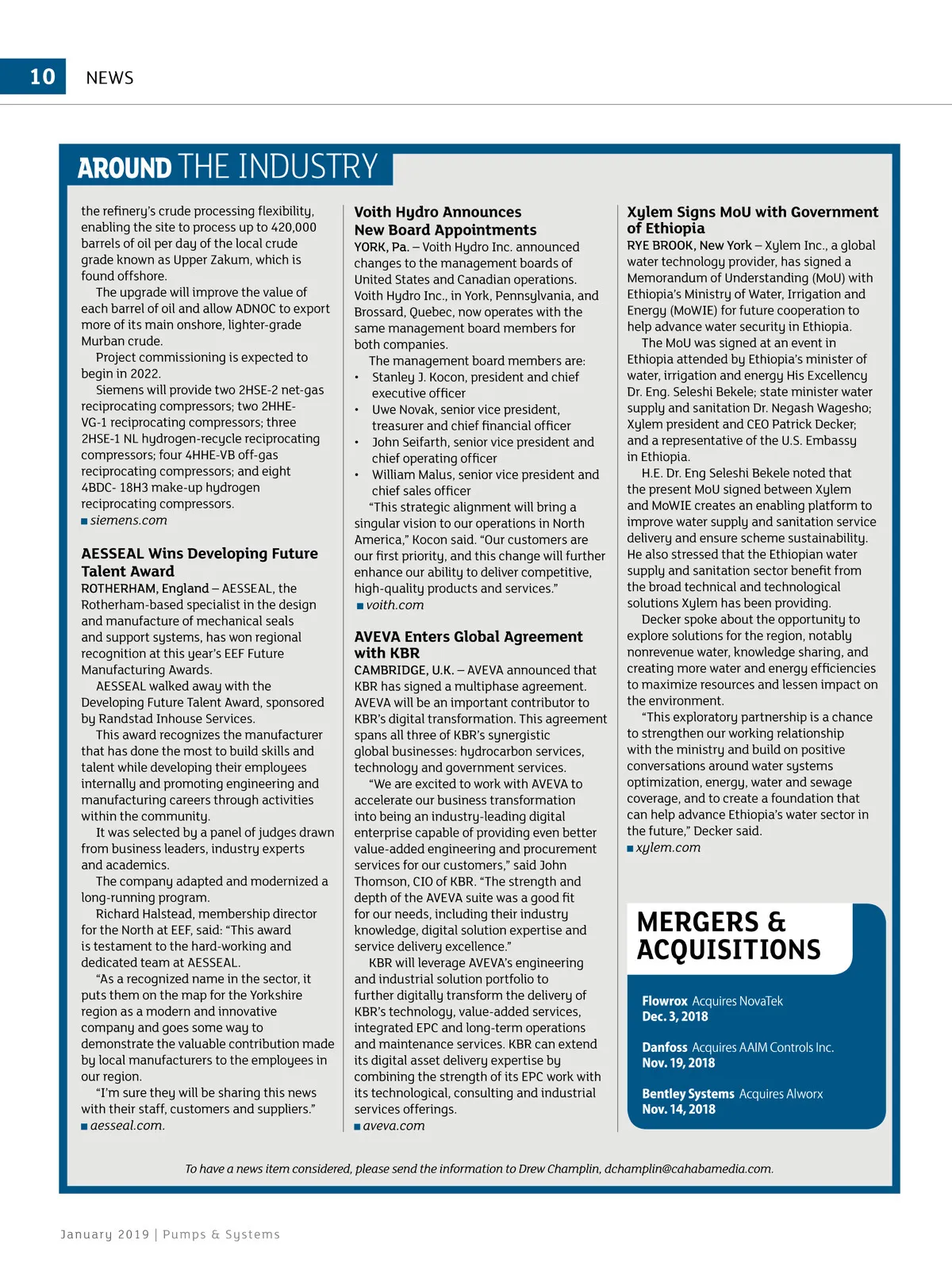 10 NEWS

AROUND THE INDUSTRY

the refinery's crude processing flexibility, enabling the site to process up to 420,000 barrels of oil per day of the local crude grade known as Upper Zakum, which is found offshore.

The upgrade will improve the value of each barrel of oil and allow ADNOC to export more of its main onshore, lighter-grade Murban crude.

Project commissioning is expected to begin in 2022.

Siemens will provide two 2HSE-2 net-gas reciprocating compressors; two 2HHE-VG-1 reciprocating compressors; three 2HSE-1 NL hydrogen-recycle reciprocating compressors; four 4HHE-VB off-gas reciprocating compressors; and eight 4BDC- 18H3 make-up hydrogen reciprocating compressors.
■ siemens.com

AESSEAL Wins Developing Future Talent Award

ROTHERHAM, England – AESSEAL, the Rotherham-based specialist in the design and manufacture of mechanical seals and support systems, has won regional recognition at this year's EEF Future Manufacturing Awards.

AESSEAL walked away with the Developing Future Talent Award, sponsored by Randstad Inhouse Services.

This award recognizes the manufacturer that has done the most to build skills and talent while developing their employees internally and promoting engineering and manufacturing careers through activities within the community.

It was selected by a panel of judges drawn from business leaders, industry experts and academics.

The company adapted and modernized a long-running program.

Richard Halstead, membership director for the North at EEF, said: "This award is testament to the hard-working and dedicated team at AESSEAL.

"As a recognized name in the sector, it puts them on the map for the Yorkshire region as a modern and innovative company and goes some way to demonstrate the valuable contribution made by local manufacturers to the employees in our region.

"I'm sure they will be sharing this news with their staff, customers and suppliers."
■ aesseal.com.

Voith Hydro Announces New Board Appointments

YORK, Pa. – Voith Hydro Inc. announced changes to the management boards of United States and Canadian operations. Voith Hydro Inc., in York, Pennsylvania, and Brossard, Quebec, now operates with the same management board members for both companies.

The management board members are:
• Stanley J. Kocon, president and chief executive officer
• Uwe Novak, senior vice president, treasurer and chief financial officer
• John Seifarth, senior vice president and chief operating officer
• William Malus, senior vice president and chief sales officer

"This strategic alignment will bring a singular vision to our operations in North America," Kocon said. "Our customers are our first priority, and this change will further enhance our ability to deliver competitive, high-quality products and services."
■ voith.com

AVEVA Enters Global Agreement with KBR

CAMBRIDGE, U.K. – AVEVA announced that KBR has signed a multiphase agreement. AVEVA will be an important contributor to KBR's digital transformation. This agreement spans all three of KBR's synergistic global businesses: hydrocarbon services, technology and government services.

"We are excited to work with AVEVA to accelerate our business transformation into being an industry-leading digital enterprise capable of providing even better value-added engineering and procurement services for our customers," said John Thomson, CIO of KBR. "The strength and depth of the AVEVA suite was a good fit for our needs, including their industry knowledge, digital solution expertise and service delivery excellence."

KBR will leverage AVEVA's engineering and industrial solution portfolio to further digitally transform the delivery of KBR's technology, value-added services, integrated EPC and long-term operations and maintenance services. KBR can extend its digital asset delivery expertise by combining the strength of its EPC work with its technological, consulting and industrial services offerings.
■ aveva.com

Xylem Signs MoU with Government of Ethiopia

RYE BROOK, New York – Xylem Inc., a global water technology provider, has signed a Memorandum of Understanding (MoU) with Ethiopia's Ministry of Water, Irrigation and Energy (MoWIE) for future cooperation to help advance water security in Ethiopia.

The MoU was signed at an event in Ethiopia attended by Ethiopia's minister of water, irrigation and energy His Excellency Dr. Eng. Seleshi Bekele; state minister water supply and sanitation Dr. Negash Wagesho; Xylem president and CEO Patrick Decker; and a representative of the U.S. Embassy in Ethiopia.

H.E. Dr. Eng Seleshi Bekele noted that the present MoU signed between Xylem and MoWIE creates an enabling platform to improve water supply and sanitation service delivery and ensure scheme sustainability. He also stressed that the Ethiopian water supply and sanitation sector benefit from the broad technical and technological solutions Xylem has been providing.

Decker spoke about the opportunity to explore solutions for the region, notably nonrevenue water, knowledge sharing, and creating more water and energy efficiencies to maximize resources and lessen impact on the environment.

"This exploratory partnership is a chance to strengthen our working relationship with the ministry and build on positive conversations around water systems optimization, energy, water and sewage coverage, and to create a foundation that can help advance Ethiopia's water sector in the future," Decker said.
■ xylem.com

MERGERS & ACQUISITIONS

Flowrox Acquires NovaTek
Dec. 3, 2018

Danfoss Acquires AAIM Controls Inc.
Nov. 19, 2018

Bentley Systems Acquires Alworx
Nov. 14, 2018

To have a news item considered, please send the information to Drew Champlin, dchamplin@cahabamedia.com.

January 2019 | Pumps & Systems